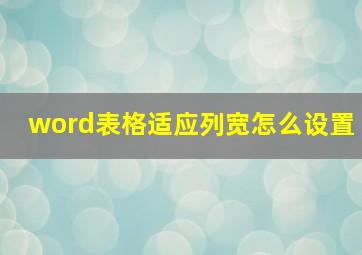 word表格适应列宽怎么设置